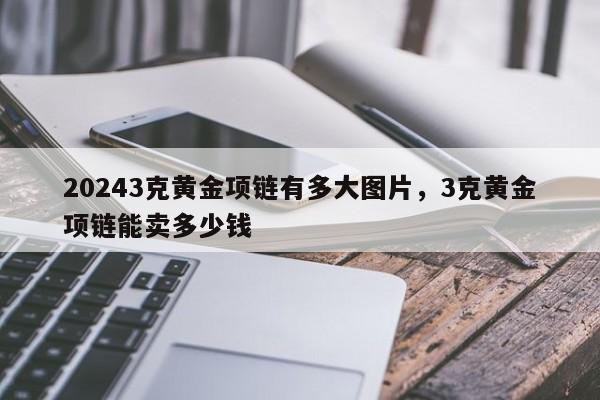 20243克黄金项链有多大图片，3克黄金项链能卖多少钱